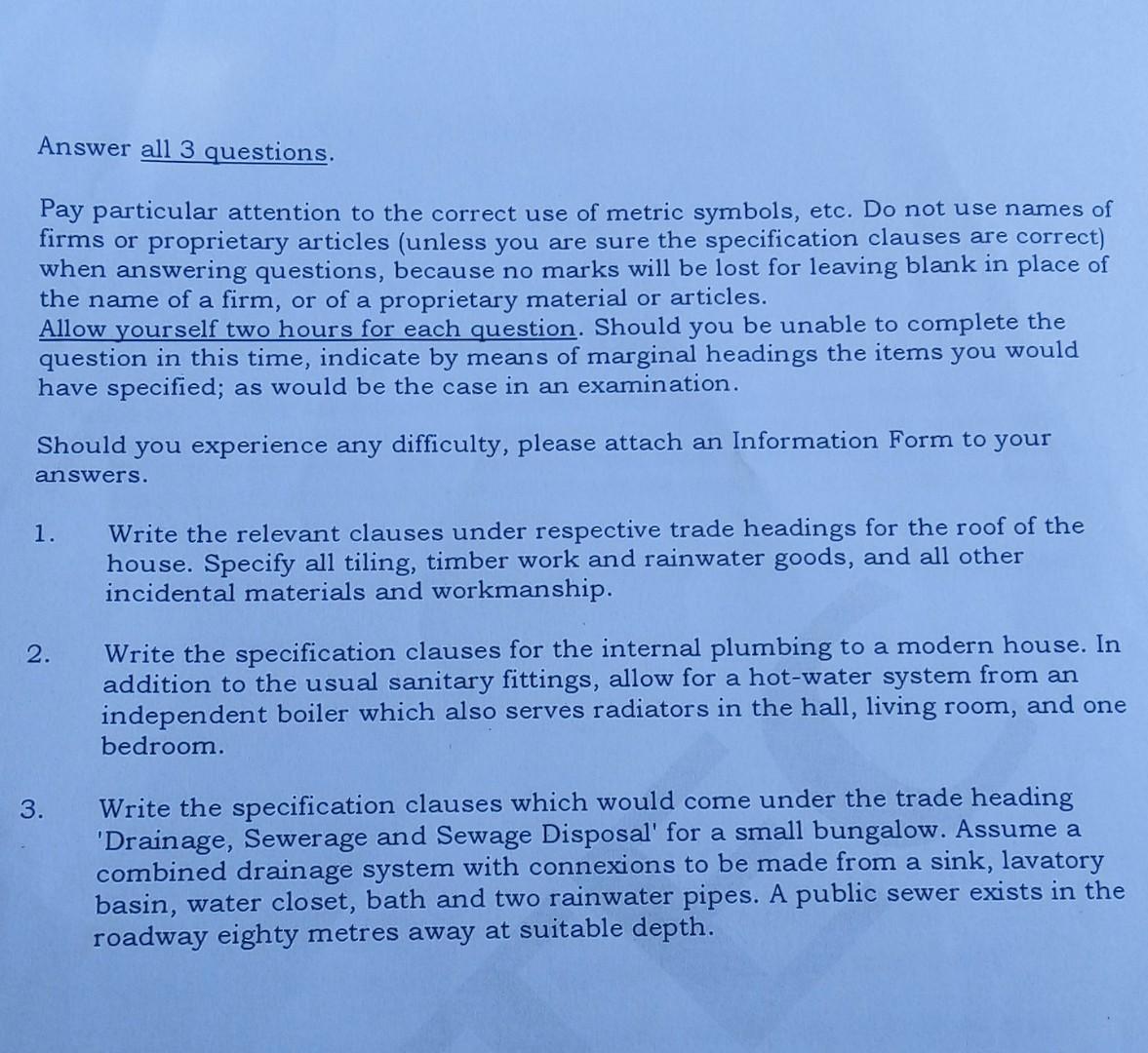 Answer all 3 questions.

Pay particular attention to the correct use of metric symbols, etc. Do not use names of firms or proprietary articles (unless you are sure the specification clauses are correct) when answering questions, because no marks will be lost for leaving blank in place of the name of a firm, or of a proprietary material or articles.
Allow yourself two hours for each question. Should you be unable to complete the question in this time, indicate by means of marginal headings the items you would have specified; as would be the case in an examination.

Should you experience any difficulty, please attach an Information Form to your answers.

1. Write the relevant clauses under respective trade headings for the roof of the house. Specify all tiling, timber work and rainwater goods, and all other incidental materials and workmanship.

2. Write the specification clauses for the internal plumbing to a modern house. In addition to the usual sanitary fittings, allow for a hot-water system from an independent boiler which also serves radiators in the hall, living room, and one bedroom.

3. Write the specification clauses which would come under the trade heading 'Drainage, Sewerage and Sewage Disposal' for a small bungalow. Assume a combined drainage system with connexions to be made from a sink, lavatory basin, water closet, bath and two rainwater pipes. A public sewer exists in the roadway eighty metres away at suitable depth.